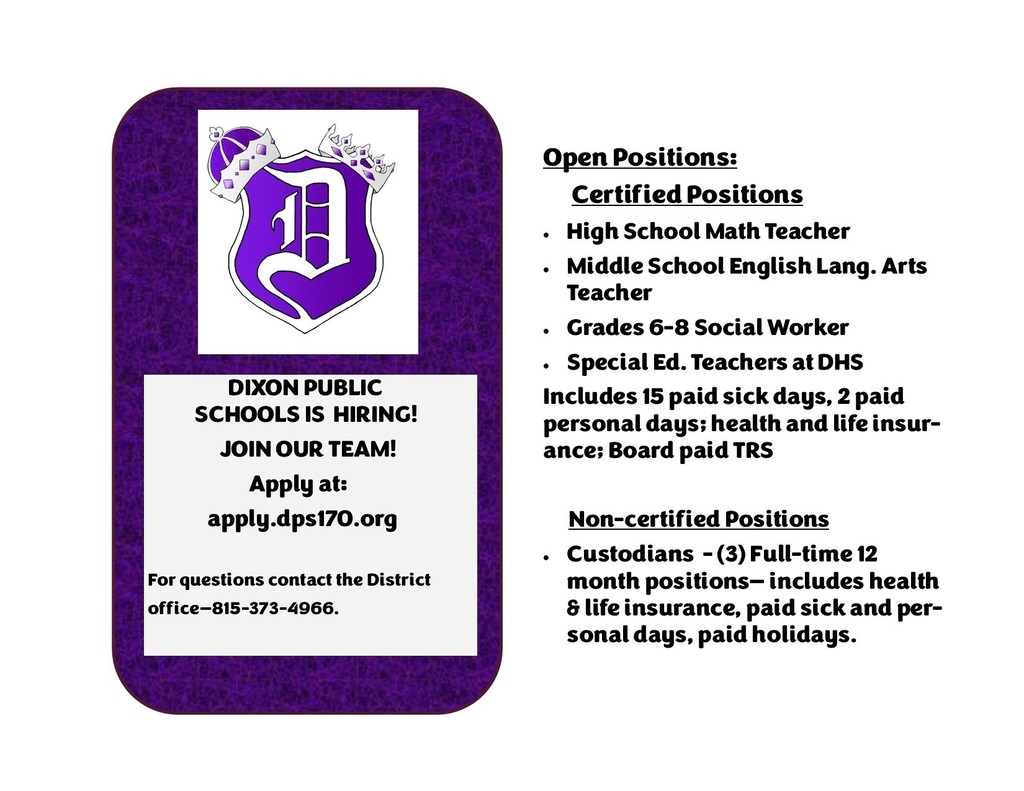 D

DIXON PUBLIC SCHOOLS IS HIRING!

JOIN OUR TEAM!

Apply at:

apply.dps170.org

For questions contact the District office—815-373-4966.

Open Positions:

Certified Positions

- High School Math Teacher
- Middle School English Lang. Arts Teacher
- Grades 6-8 Social Worker
- Special Ed. Teachers at DHS

Includes 15 paid sick days, 2 paid personal days; health and life insurance; Board paid TRS

Non-certified Positions

- Custodians - (3) Full-time 12 month positions— includes health & life insurance, paid sick and personal days, paid holidays.